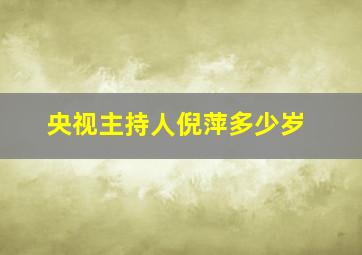 央视主持人倪萍多少岁